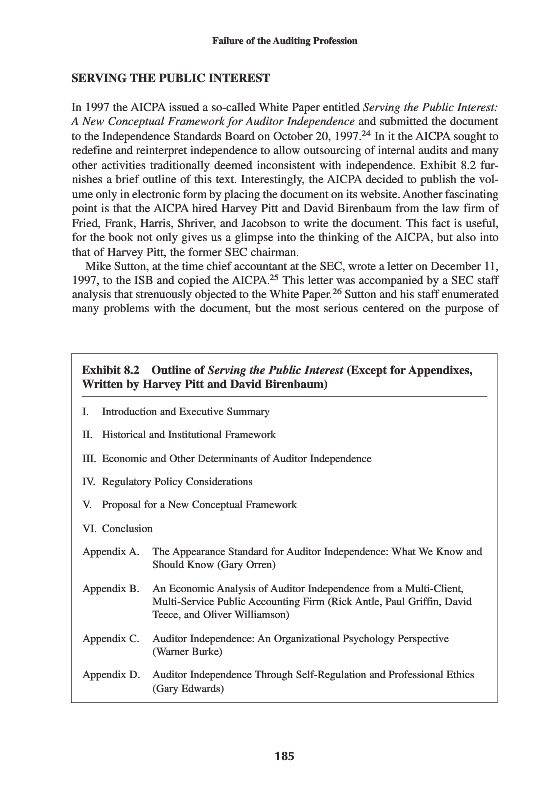 Failure of the Auditing Profession

SERVING THE PUBLIC INTEREST

In 1997 the AICPA issued a so-called White Paper entitled Serving the Public Interest: A New Conceptual Framework for Auditor Independence and submitted the document to the Independence Standards Board on October 20, 1997.$^{24}$ In it the AICPA sought to redefine and reinterpret independence to allow outsourcing of internal audits and many other activities traditionally deemed inconsistent with independence. Exhibit 8.2 furnishes a brief outline of this text. Interestingly, the AICPA decided to publish the volume only in electronic form by placing the document on its website. Another fascinating point is that the AICPA hired Harvey Pitt and David Birenbaum from the law firm of Fried, Frank, Harris, Shriver, and Jacobson to write the document. This fact is useful, for the book not only gives us a glimpse into the thinking of the AICPA, but also into that of Harvey Pitt, the former SEC chairman.

Mike Sutton, at the time chief accountant at the SEC, wrote a letter on December 11, 1997, to the ISB and copied the AICPA.$^{25}$ This letter was accompanied by a SEC staff analysis that strenuously objected to the White Paper.$^{26}$ Sutton and his staff enumerated many problems with the document, but the most serious centered on the purpose of

Exhibit 8.2 Outline of Serving the Public Interest (Except for Appendixes, Written by Harvey Pitt and David Birenbaum)

I. Introduction and Executive Summary

II. Historical and Institutional Framework

III. Economic and Other Determinants of Auditor Independence

IV. Regulatory Policy Considerations

V. Proposal for a New Conceptual Framework

VI. Conclusion

Appendix A. The Appearance Standard for Auditor Independence: What We Know and Should Know (Gary Orren)

Appendix B. An Economic Analysis of Auditor Independence from a Multi-Client, Multi-Service Public Accounting Firm (Rick Antle, Paul Griffin, David Teece, and Oliver Williamson)

Appendix C. Auditor Independence: An Organizational Psychology Perspective (Warner Burke)

Appendix D. Auditor Independence Through Self-Regulation and Professional Ethics (Gary Edwards)

185